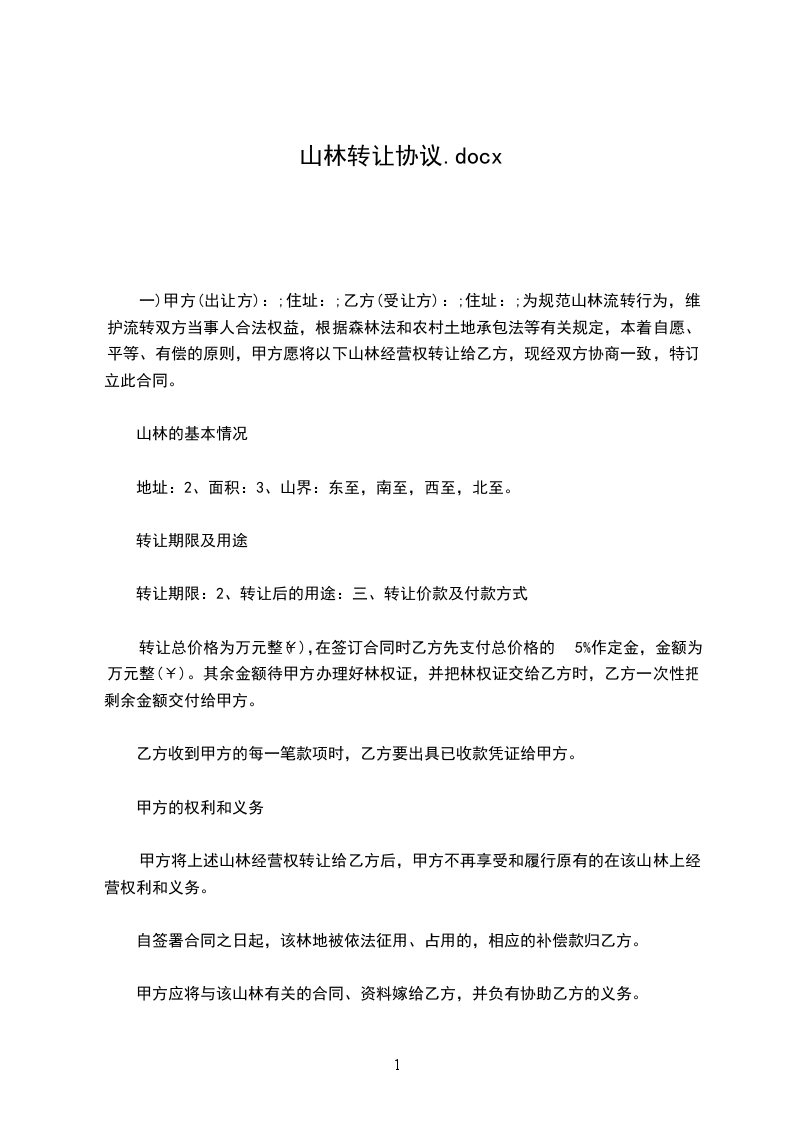 山林转让协议.docx

一)甲方(出让方)：;住址：;乙方(受让方)：;住址：;为规范山林流转行为，维护流转双方当事人合法权益，根据森林法和农村土地承包法等有关规定，本着自愿、平等、有偿的原则，甲方愿将以下山林经营权转让给乙方，现经双方协商一致，特订立此合同。

山林的基本情况

地址：2、面积：3、山界：东至，南至，西至，北至。

转让期限及用途

转让期限：2、转让后的用途：三、转让价款及付款方式

转让总价格为万元整¥),在签订合同时乙方先支付总价格的 5%作定金，金额为万元整(¥)。其余金额待甲方办理好林权证，并把林权证交给乙方时，乙方一次性把剩余金额交付给甲方。

乙方收到甲方的每一笔款项时，乙方要出具已收款凭证给甲方。

甲方的权利和义务

甲方将上述山林经营权转让给乙方后，甲方不再享受和履行原有的在该山林上经营权利和义务。

自签署合同之日起，该林地被依法征用、占用的，相应的补偿款归乙方。

甲方应将与该山林有关的合同、资料嫁给乙方，并负有协助乙方的义务。

1